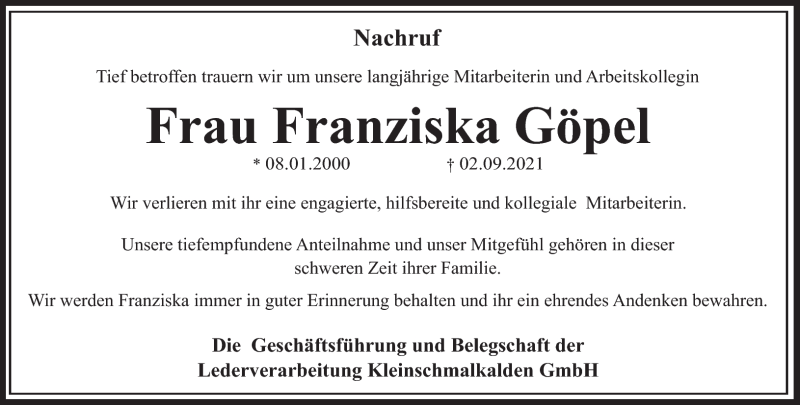 Nachruf

Tief betroffen trauern wir um unsere langjährige Mitarbeiterin und Arbeitskollegin

Frau Franziska Göpel

* 08.01.2000 † 02.09.2021

Wir verlieren mit ihr eine engagierte, hilfsbereite und kollegiale Mitarbeiterin.

Unsere tiefempfundene Anteilnahme und unser Mitgefühl gehören in dieser schweren Zeit ihrer Familie.

Wir werden Franziska immer in guter Erinnerung behalten und ihr ein ehrendes Andenken bewahren.

Die Geschäftsführung und Belegschaft der Lederverarbeitung Kleinschmalkalden GmbH